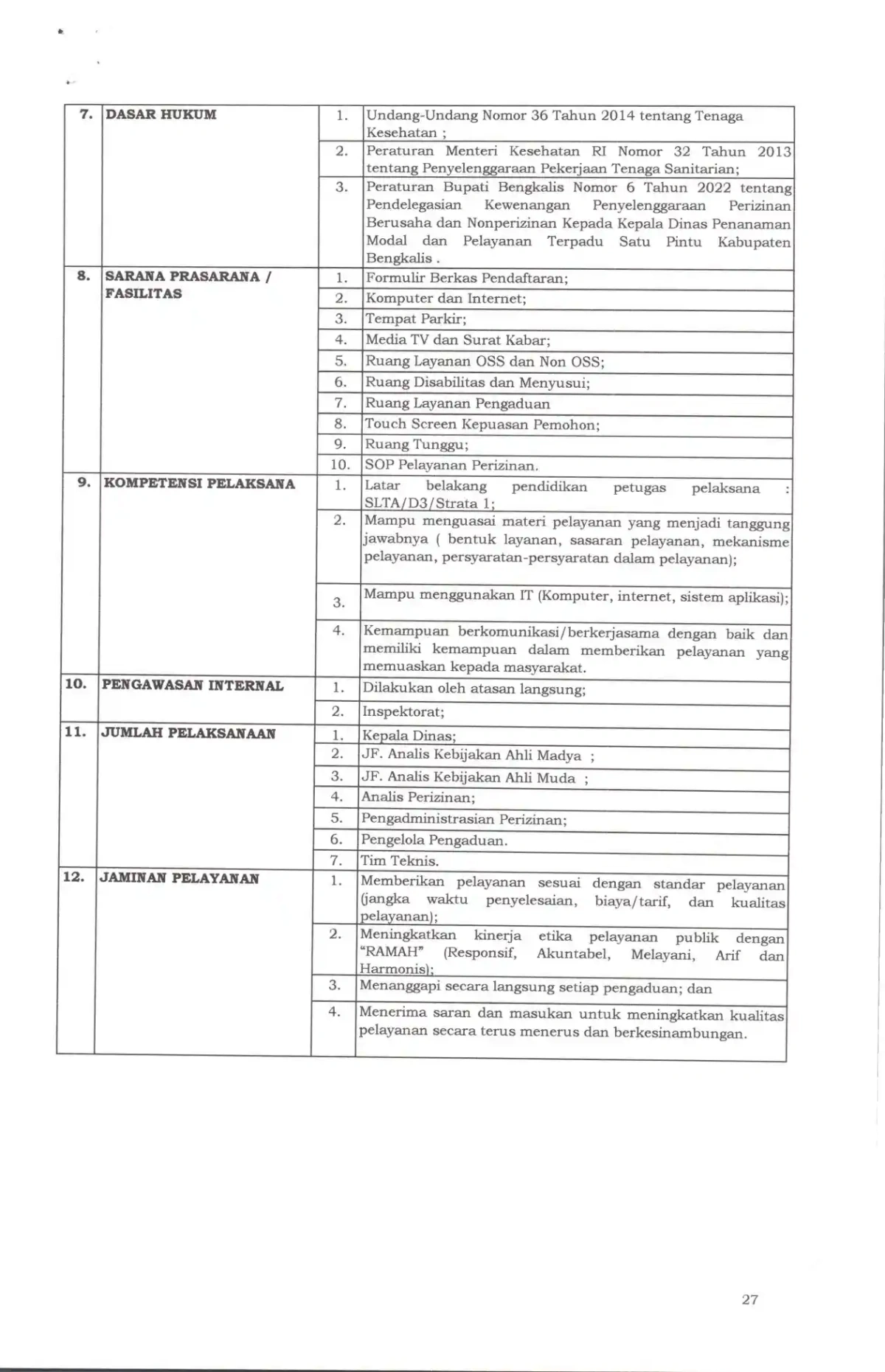 | 7. | DASAR HUKUM | 1. | Undang-Undang Nomor 36 Tahun 2014 tentang Tenaga Kesehatan ; |
|---|---|---|---|
|  |  | 2. | Peraturan Menteri Kesehatan RI Nomor 32 Tahun 2013 tentang Penyelenggaraan Pekerjaan Tenaga Sanitarian; |
|  |  | 3. | Peraturan Bupati Bengkalis Nomor 6 Tahun 2022 tentang Pendelegasian Kewenangan Penyelenggaraan Perizinan Berusaha dan Nonperizinan Kepada Kepala Dinas Penanaman Modal dan Pelayanan Terpadu Satu Pintu Kabupaten Bengkalis . |
| 8. | SARANA PRASARANA / FASILITAS | 1. | Formulir Berkas Pendaftaran; |
|  |  | 2. | Komputer dan Internet; |
|  |  | 3. | Tempat Parkir; |
|  |  | 4. | Media TV dan Surat Kabar; |
|  |  | 5. | Ruang Layanan OSS dan Non OSS; |
|  |  | 6. | Ruang Disabilitas dan Menyusui; |
|  |  | 7. | Ruang Layanan Pengaduan |
|  |  | 8. | Touch Screen Kepuasan Pemohon; |
|  |  | 9. | Ruang Tunggu; |
|  |  | 10. | SOP Pelayanan Perizinan. |
| 9. | KOMPETENSI PELAKSANA | 1. | Latar belakang pendidikan petugas pelaksana : SLTA/D3/Strata 1; |
|  |  | 2. | Mampu menguasai materi pelayanan yang menjadi tanggung jawabnya ( bentuk layanan, sasaran pelayanan, mekanisme pelayanan, persyaratan-persyaratan dalam pelayanan); |
|  |  | 3. | Mampu menggunakan IT (Komputer, internet, sistem aplikasi); |
|  |  | 4. | Kemampuan berkomunikasi/berkerjasama dengan baik dan memiliki kemampuan dalam memberikan pelayanan yang memuaskan kepada masyarakat. |
| 10. | PENGAWASAN INTERNAL | 1. | Dilakukan oleh atasan langsung; |
|  |  | 2. | Inspektorat; |
| 11. | JUMLAH PELAKSANAAN | 1. | Kepala Dinas; |
|  |  | 2. | JF. Analis Kebijakan Ahli Madya ; |
|  |  | 3. | JF. Analis Kebijakan Ahli Muda ; |
|  |  | 4. | Analis Perizinan; |
|  |  | 5. | Pengadministrasian Perizinan; |
|  |  | 6. | Pengelola Pengaduan. |
|  |  | 7. | Tim Teknis. |
| 12. | JAMINAN PELAYANAN | 1. | Memberikan pelayanan sesuai dengan standar pelayanan (jangka waktu penyelesaian, biaya/tarif, dan kualitas pelayanan); |
|  |  | 2. | Meningkatkan kinerja etika pelayanan publik dengan "RAMAH" (Responsif, Akuntabel, Melayani, Arif dan Harmonis); |
|  |  | 3. | Menanggapi secara langsung setiap pengaduan; dan |
|  |  | 4. | Menerima saran dan masukan untuk meningkatkan kualitas pelayanan secara terus menerus dan berkesinambungan. |

27